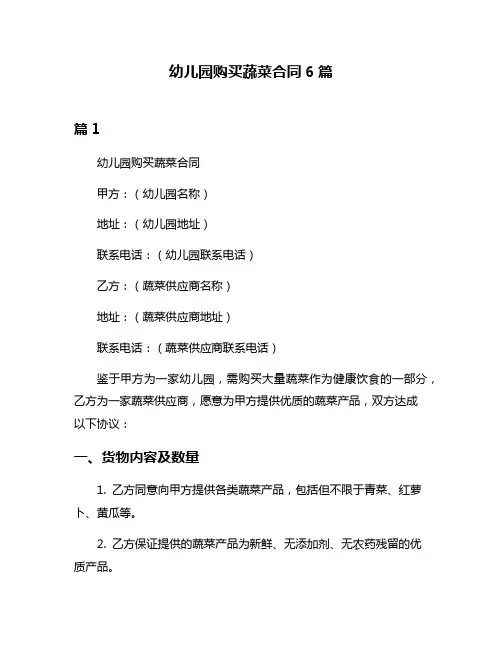 幼儿园购买蔬菜合同 6 篇

篇 1

幼儿园购买蔬菜合同

甲方：（幼儿园名称）

地址：（幼儿园地址）

联系电话：（幼儿园联系电话）

乙方：（蔬菜供应商名称）

地址：（蔬菜供应商地址）

联系电话：（蔬菜供应商联系电话）

鉴于甲方为一家幼儿园，需购买大量蔬菜作为健康饮食的一部分，乙方为一家蔬菜供应商，愿意为甲方提供优质的蔬菜产品，双方达成以下协议：

一、货物内容及数量

1. 乙方同意向甲方提供各类蔬菜产品，包括但不限于青菜、红萝卜、黄瓜等。

2. 乙方保证提供的蔬菜产品为新鲜、无添加剂、无农药残留的优质产品。